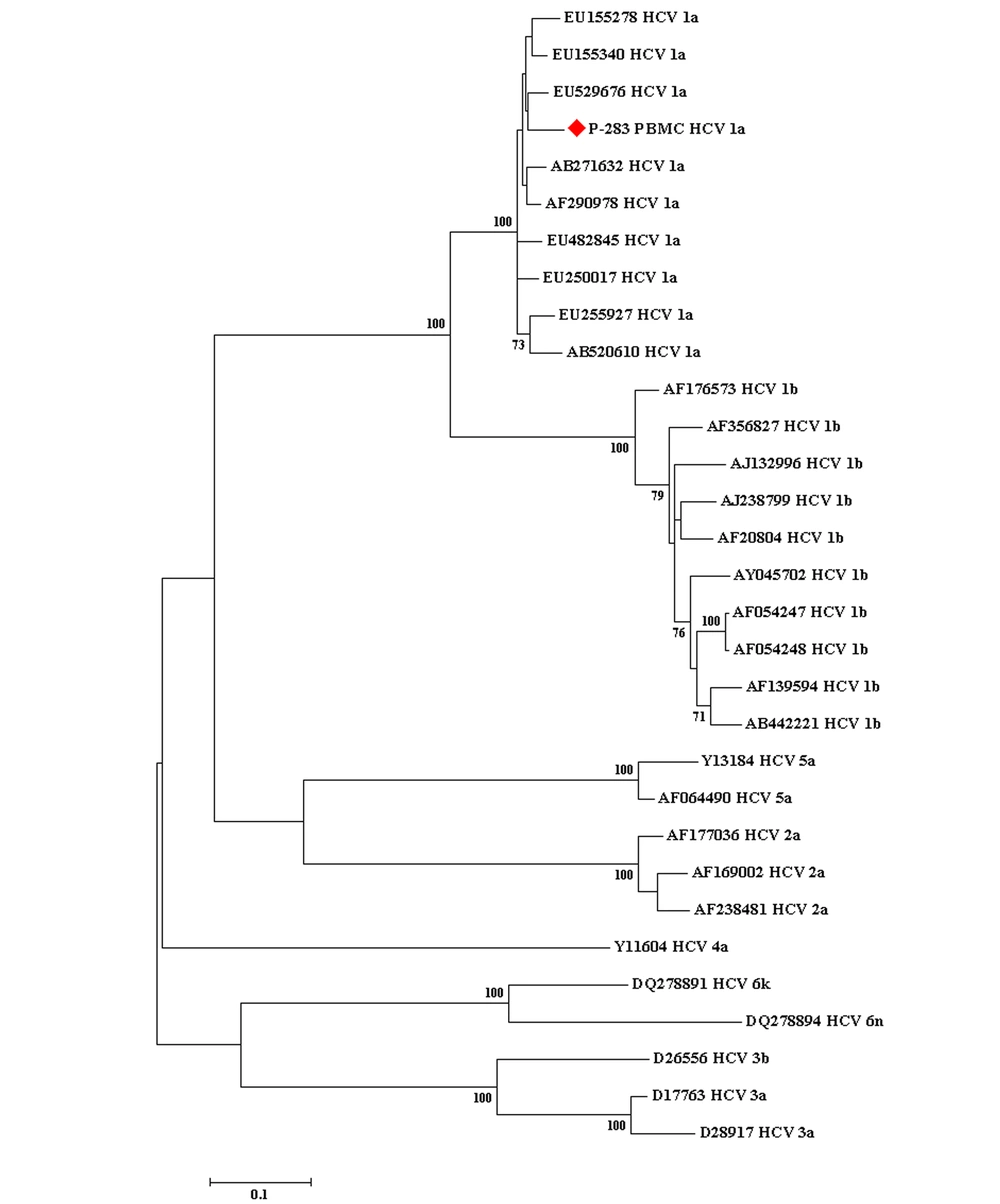 EU155278 HCV 1a
EU155340 HCV 1a
EU529676 HCV 1a
P-283 PBMC HCV 1a
AB271632 HCV 1a
AF290978 HCV 1a
100
EU482845 HCV 1a
EU250017 HCV 1a
100
EU255927 HCV 1a
73
AB520610 HCV 1a
AF176573 HCV 1b
AF356827 HCV 1b
100
AJ132996 HCV 1b
79
AJ238799 HCV 1b
AF20804 HCV 1b
AY045702 HCV 1b
100
AF054247 HCV 1b
76
AF054248 HCV 1b
AF139594 HCV 1b
71
AB442221 HCV 1b
100
Y13184 HCV 5a
AF064490 HCV 5a
AF177036 HCV 2a
100
AF169002 HCV 2a
AF238481 HCV 2a
Y11604 HCV 4a
100
DQ278891 HCV 6k
DQ278894 HCV 6n
D26556 HCV 3b
100
D17763 HCV 3a
100
D28917 HCV 3a
0.1